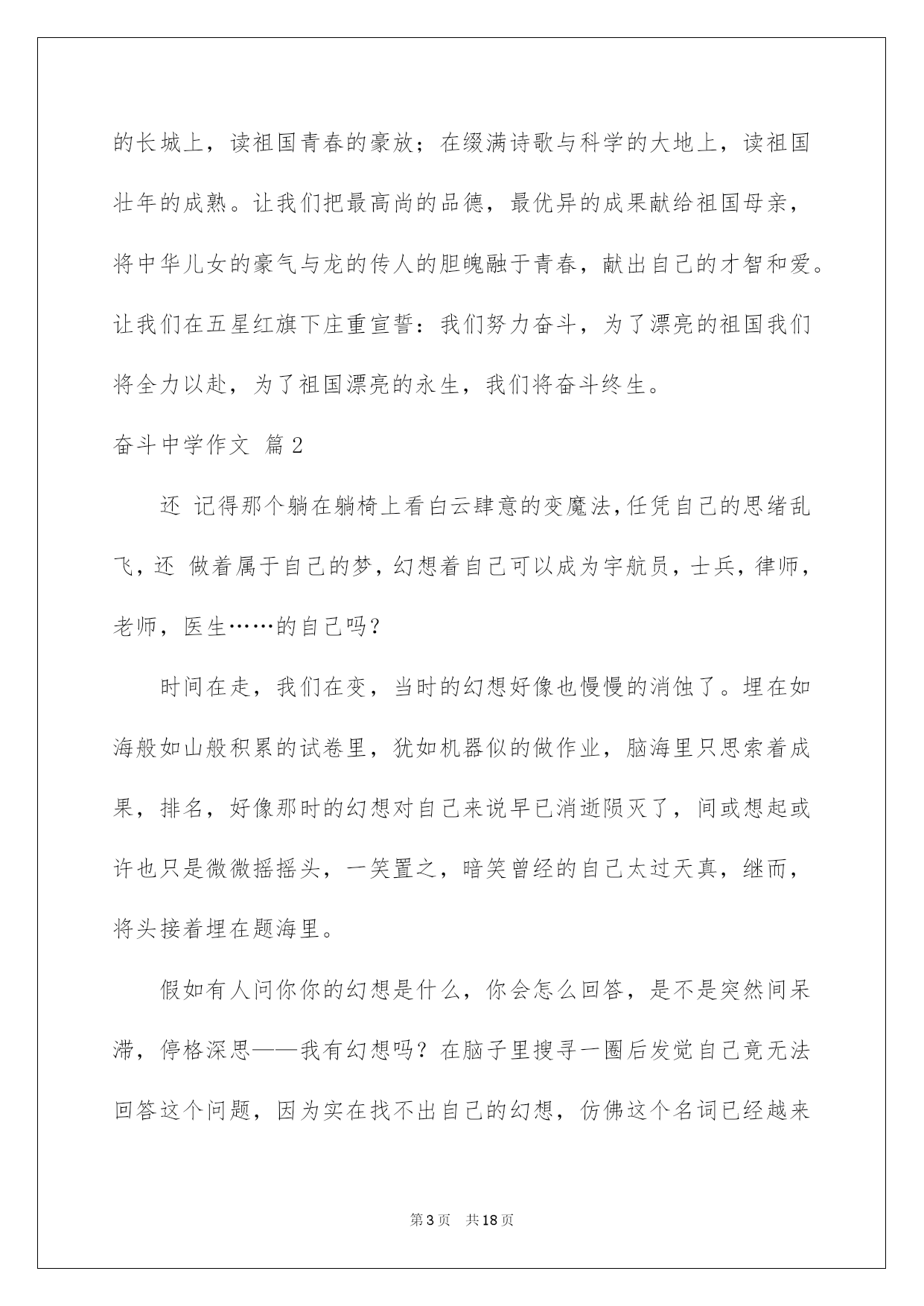 的长城上，读祖国青春的豪放；在缀满诗歌与科学的大地上，读祖国壮年的成熟。让我们把最高尚的品德，最优异的成果献给祖国母亲，将中华儿女的豪气与龙的传人的胆魄融于青春，献出自己的才智和爱。让我们在五星红旗下庄重宣誓：我们努力奋斗，为了漂亮的祖国我们将全力以赴，为了祖国漂亮的永生，我们将奋斗终生。

奋斗中学作文 篇2

还 记得那个躺在躺椅上看白云肆意的变魔法,任凭自己的思绪乱飞，还 做着属于自己的梦，幻想着自己可以成为宇航员，士兵，律师，老师，医生……的自己吗？

时间在走，我们在变，当时的幻想好像也慢慢的消蚀了。埋在如海般如山般积累的试卷里，犹如机器似的做作业，脑海里只思索着成果，排名，好像那时的幻想对自己来说早已消逝陨灭了，间或想起或许也只是微微摇摇头，一笑置之，暗笑曾经的自己太过天真，继而，将头接着埋在题海里。

假如有人问你你的幻想是什么，你会怎么回答，是不是突然间呆滞，停格深思——我有幻想吗？在脑子里搜寻一圈后发觉自己竟无法回答这个问题，因为实在找不出自己的幻想，仿佛这个名词已经越来

第3页 共18页